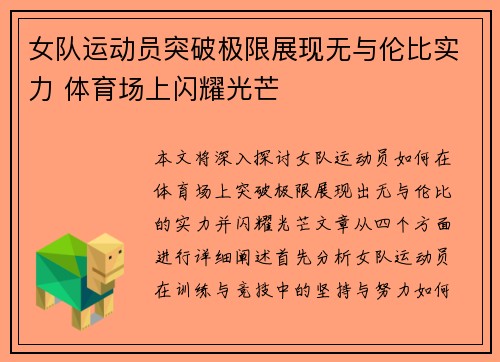 女队运动员突破极限展现无与伦比实力 体育场上闪耀光芒

本文将深入探讨女队运动员如何在体育场上突破极限展现出无与伦比的实力并闪耀光芒文章从四个方面进行详细阐述首先分析女队运动员在训练与竞技中的坚持与努力如何